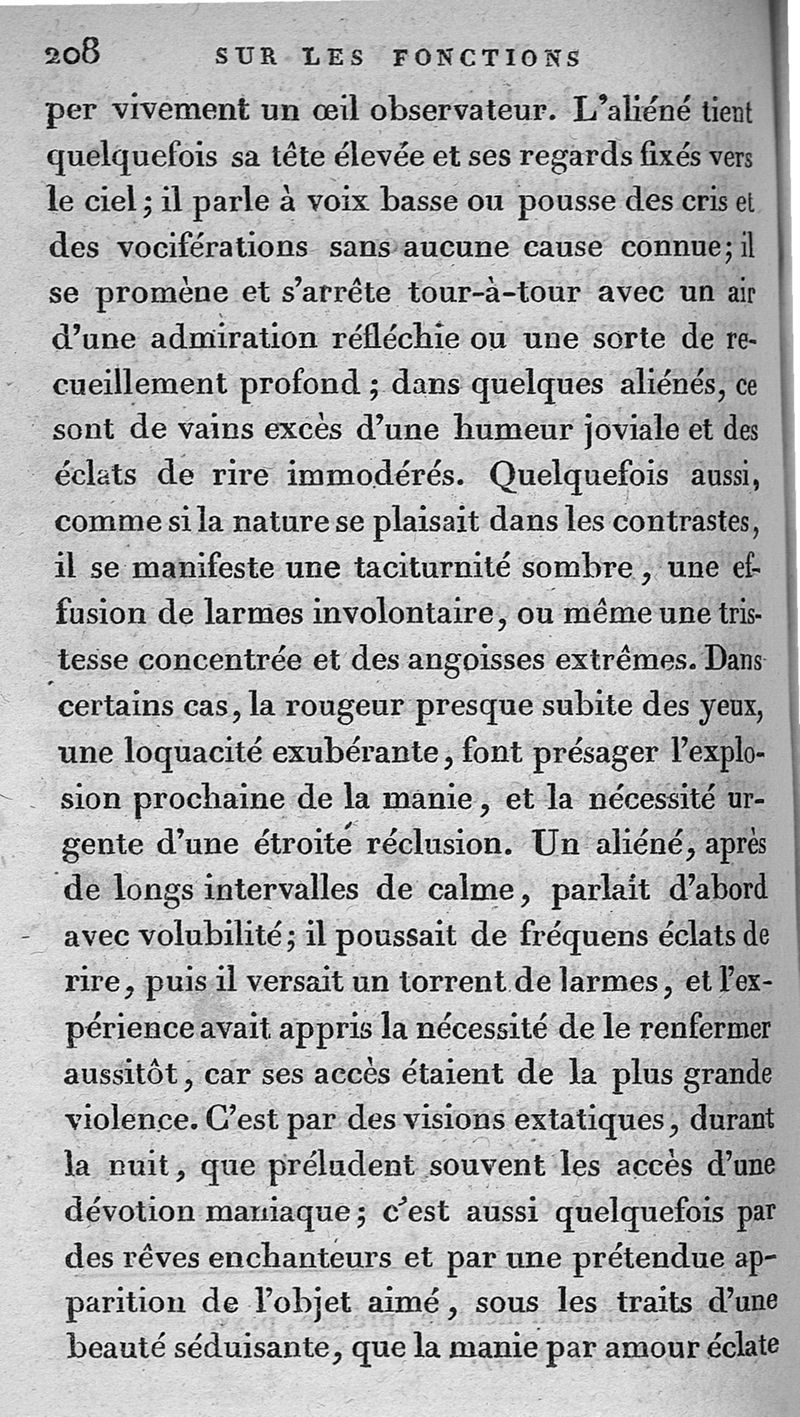 208 SUR LES FONCTIONS

per vivement un œil observateur. L'aliéné tient quelquefois sa tête élevée et ses regards fixés vers le ciel; il parle à voix basse ou pousse des cris et des vociférations sans aucune cause connue; il se promène et s'arrête tour-à-tour avec un air d'une admiration réfléchie ou une sorte de recueillement profond; dans quelques aliénés, ce sont de vains excès d'une humeur joviale et des éclats de rire immodérés. Quelquefois aussi, comme si la nature se plaisait dans les contrastes, il se manifeste une taciturnité sombre, une effusion de larmes involontaire, ou même une tristesse concentrée et des angoisses extrêmes. Dans certains cas, la rougeur presque subite des yeux, une loquacité exubérante, font présager l'explosion prochaine de la manie, et la nécessité urgente d'une étroite réclusion. Un aliéné, après de longs intervalles de calme, parlait d'abord avec volubilité; il poussait de fréquens éclats de rire, puis il versait un torrent de larmes, et l'expérience avait appris la nécessité de le renfermer aussitôt, car ses accès étaient de la plus grande violence. C'est par des visions extatiques, durant la nuit, que préludent souvent les accès d'une dévotion maniaque; c'est aussi quelquefois par des rêves enchanteurs et par une prétendue apparition de l'objet aimé, sous les traits d'une beauté séduisante, que la manie par amour éclate